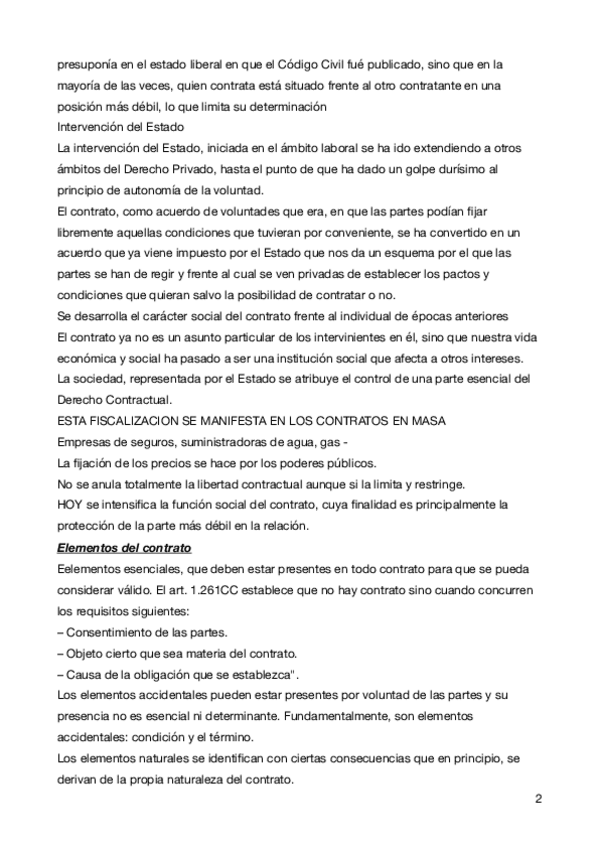 presuponía en el estado liberal en que el Código Civil fué publicado, sino que en la mayoría de las veces, quien contrata está situado frente al otro contratante en una posición más débil, lo que limita su determinación
Intervención del Estado
La intervención del Estado, iniciada en el ámbito laboral se ha ido extendiendo a otros ámbitos del Derecho Privado, hasta el punto de que ha dado un golpe durísimo al principio de autonomía de la voluntad.
El contrato, como acuerdo de voluntades que era, en que las partes podían fijar libremente aquellas condiciones que tuvieran por conveniente, se ha convertido en un acuerdo que ya viene impuesto por el Estado que nos da un esquema por el que las partes se han de regir y frente al cual se ven privadas de establecer los pactos y condiciones que quieran salvo la posibilidad de contratar o no.
Se desarrolla el carácter social del contrato frente al individual de épocas anteriores
El contrato ya no es un asunto particular de los intervinientes en él, sino que nuestra vida económica y social ha pasado a ser una institución social que afecta a otros intereses.
La sociedad, representada por el Estado se atribuye el control de una parte esencial del Derecho Contractual.
ESTA FISCALIZACION SE MANIFESTA EN LOS CONTRATOS EN MASA
Empresas de seguros, suministradoras de agua, gas -
La fijación de los precios se hace por los poderes públicos.
No se anula totalmente la libertad contractual aunque si la limita y restringe.
HOY se intensifica la función social del contrato, cuya finalidad es principalmente la protección de la parte más débil en la relación.
Elementos del contrato
Eelementos esenciales, que deben estar presentes en todo contrato para que se pueda considerar válido. El art. 1.261CC establece que no hay contrato sino cuando concurren los requisitos siguientes:
– Consentimiento de las partes.
– Objeto cierto que sea materia del contrato.
– Causa de la obligación que se establezca".
Los elementos accidentales pueden estar presentes por voluntad de las partes y su presencia no es esencial ni determinante. Fundamentalmente, son elementos accidentales: condición y el término.
Los elementos naturales se identifican con ciertas consecuencias que en principio, se derivan de la propia naturaleza del contrato.
2